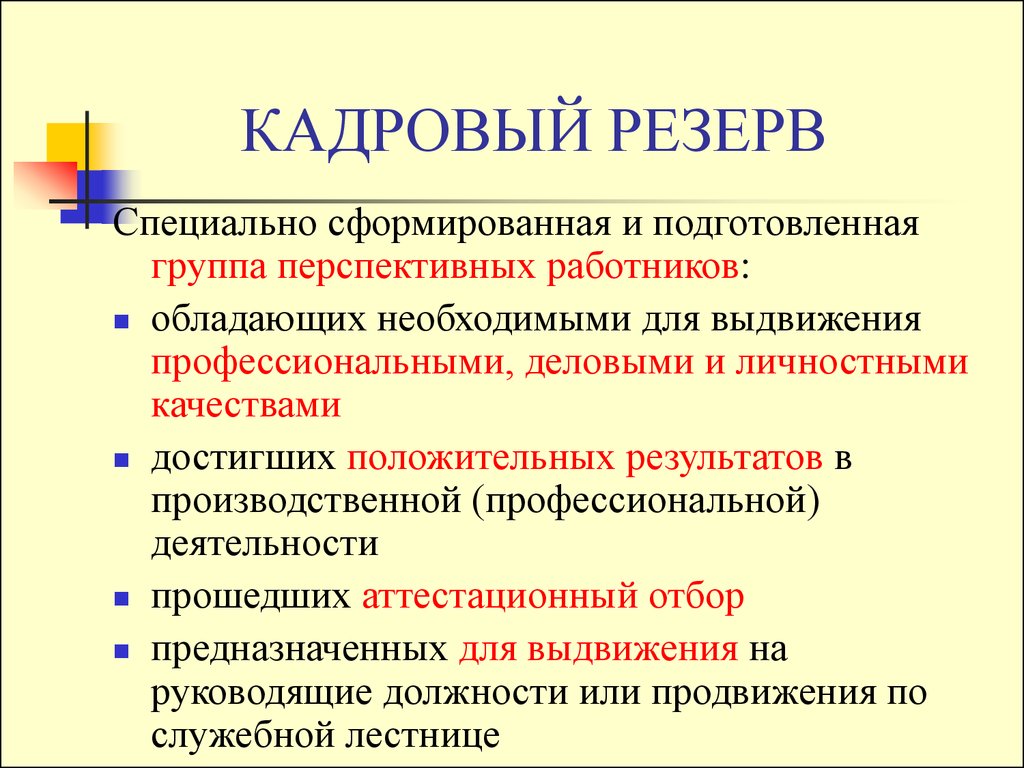 КАДРОВЫЙ РЕЗЕРВ

Специально сформированная и подготовленная группа перспективных работников:

- обладающих необходимыми для выдвижения профессиональными, деловыми и личностными качествами
- достигших положительных результатов в производственной (профессиональной) деятельности
- прошедших аттестационный отбор
- предназначенных для выдвижения на руководящие должности или продвижения по служебной лестнице